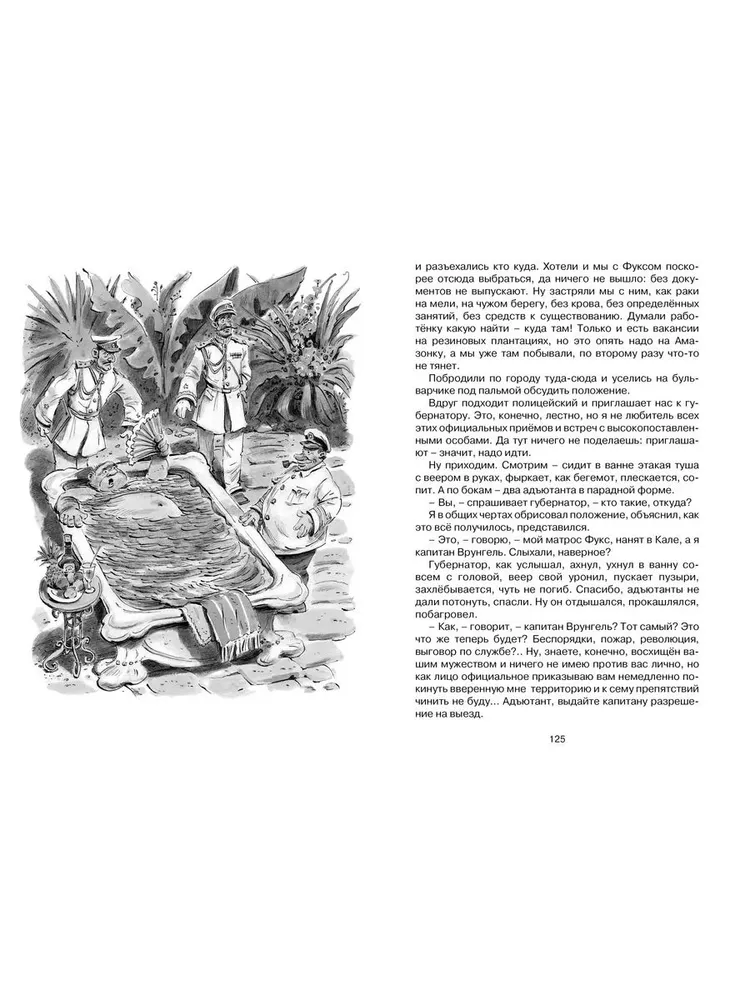 и разъехались кто куда. Хотели и мы с Фуксом поскорее отсюда выбраться, да ничего не вышло: без документов не выпускают. Ну застряли мы с ним, как раки на мели, на чужом берегу, без крова, без определённых занятий, без средств к существованию. Думали работёнку какую найти – куда там! Только и есть вакансии на резиновых плантациях, но это опять надо на Амазонку, а мы уже там побывали, по второму разу что-то не тянет.

Побродили по городу туда-сюда и уселись на бульварчике под пальмой обсудить положение.

Вдруг подходит полицейский и приглашает нас к губернатору. Это, конечно, лестно, но я не любитель всех этих официальных приёмов и встреч с высокопоставленными особами. Да тут ничего не поделаешь: приглашают – значит, надо идти.

Ну приходим. Смотрим – сидит в ванне этакая туша с веером в руках, фыркает, как бегемот, плескается, сопит. А по бокам – два адъютанта в парадной форме.

– Вы, – спрашивает губернатор, – кто такие, откуда?

Я в общих чертах обрисовал положение, объяснил, как это всё получилось, представился.

– Это, – говорю, – мой матрос Фукс, нанят в Кале, а я капитан Врунгель. Слыхали, наверное?

Губернатор, как услышал, ахнул, ухнул в ванну совсем с головой, веер свой уронил, пускает пузыри, захлёбывается, чуть не погиб. Спасибо, адъютанты не дали потонуть, спасли. Ну он отдышался, прокашлялся, побагровел.

– Как, – говорит, – капитан Врунгель? Тот самый? Это что же теперь будет? Беспорядки, пожар, революция, выговор по службе?.. Ну, знаете, конечно, восхищён вашим мужеством и ничего не имею против вас лично, но как лицо официальное приказываю вам немедленно покинуть вверенную мне территорию и к сему препятствий чинить не буду... Адъютант, выдайте капитану разрешение на выезд.

125